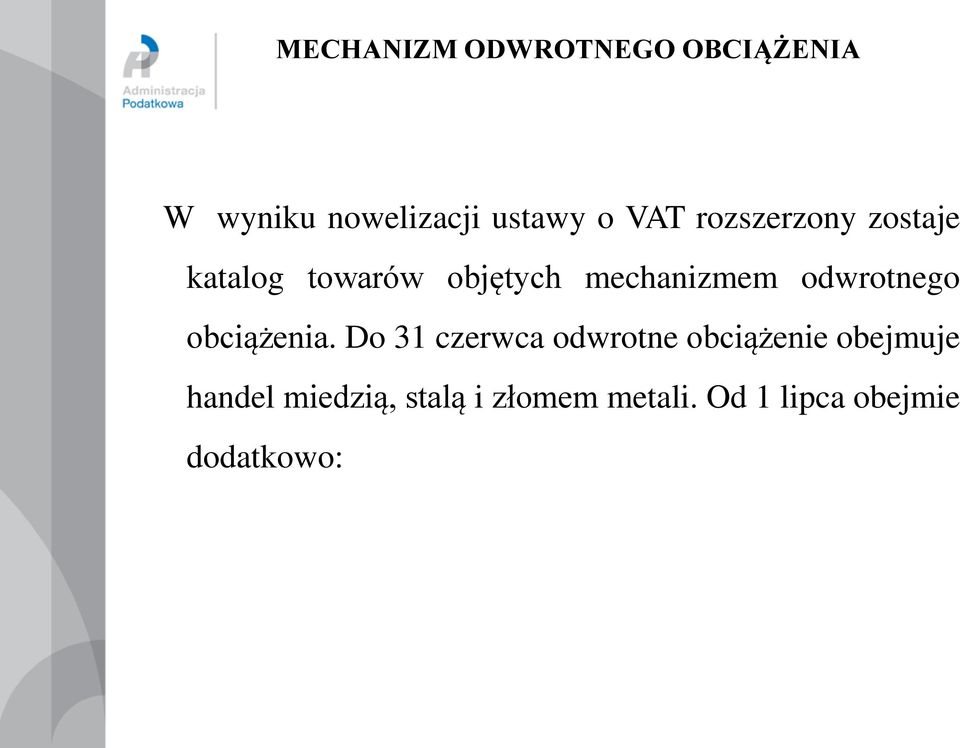 Administracja Podatkowa

MECHANIZM ODWROTNEGO OBCIĄŻENIA

W wyniku nowelizacji ustawy o VAT rozszerzony zostaje katalog towarów objętych mechanizmem odwrotnego obciążenia. Do 31 czerwca odwrotne obciążenie obejmuje handel miedzią, stalą i złomem metali. Od 1 lipca obejmie dodatkowo: